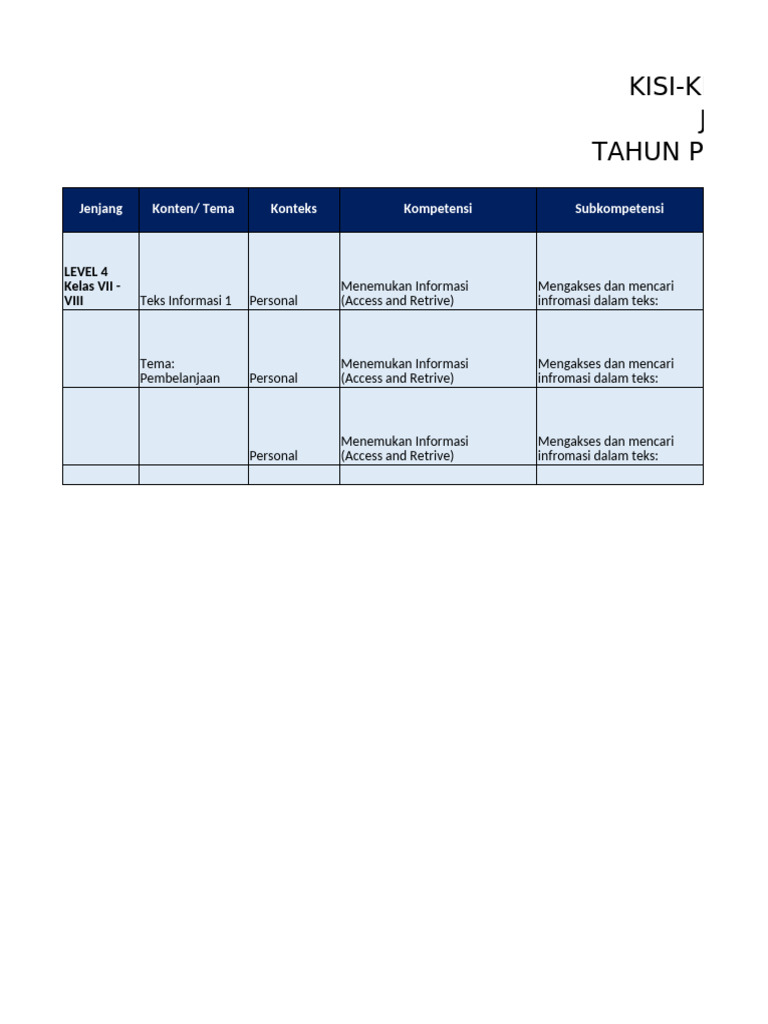 KISI-K
J
TAHUN P

| Jenjang | Konten/ Tema | Konteks | Kompetensi | Subkompetensi |
|---|---|---|---|---|
| LEVEL 4 Kelas VII - VIII | Teks Informasi 1 | Personal | Menemukan Informasi (Access and Retrive) | Mengakses dan mencari infromasi dalam teks: |
| | Tema: Pembelanjaan | Personal | Menemukan Informasi (Access and Retrive) | Mengakses dan mencari infromasi dalam teks: |
| | | Personal | Menemukan Informasi (Access and Retrive) | Mengakses dan mencari infromasi dalam teks: |
| | | | | |